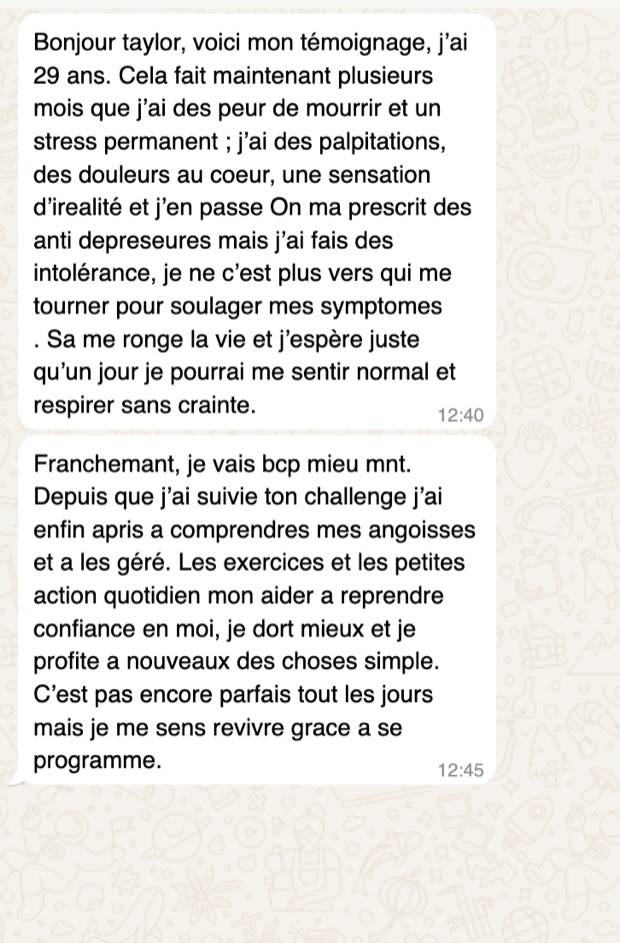 Bonjour taylor, voici mon témoignage, j'ai 29 ans. Cela fait maintenant plusieurs mois que j'ai des peur de mourrir et un stress permanent ; j'ai des palpitations, des douleurs au coeur, une sensation d'irealité et j'en passe On ma prescrit des anti depreseures mais j'ai fais des intolérance, je ne c'est plus vers qui me tourner pour soulager mes symptomes . Sa me ronge la vie et j'espère juste qu'un jour je pourrai me sentir normal et respirer sans crainte.
12:40

Franchemant, je vais bcp mieu mnt. Depuis que j'ai suivie ton challenge j'ai enfin apris a comprendres mes angoisses et a les géré. Les exercices et les petites action quotidien mon aider a reprendre confiance en moi, je dort mieux et je profite a nouveaux des choses simple. C'est pas encore parfais tout les jours mais je me sens revivre grace a se programme.
12:45